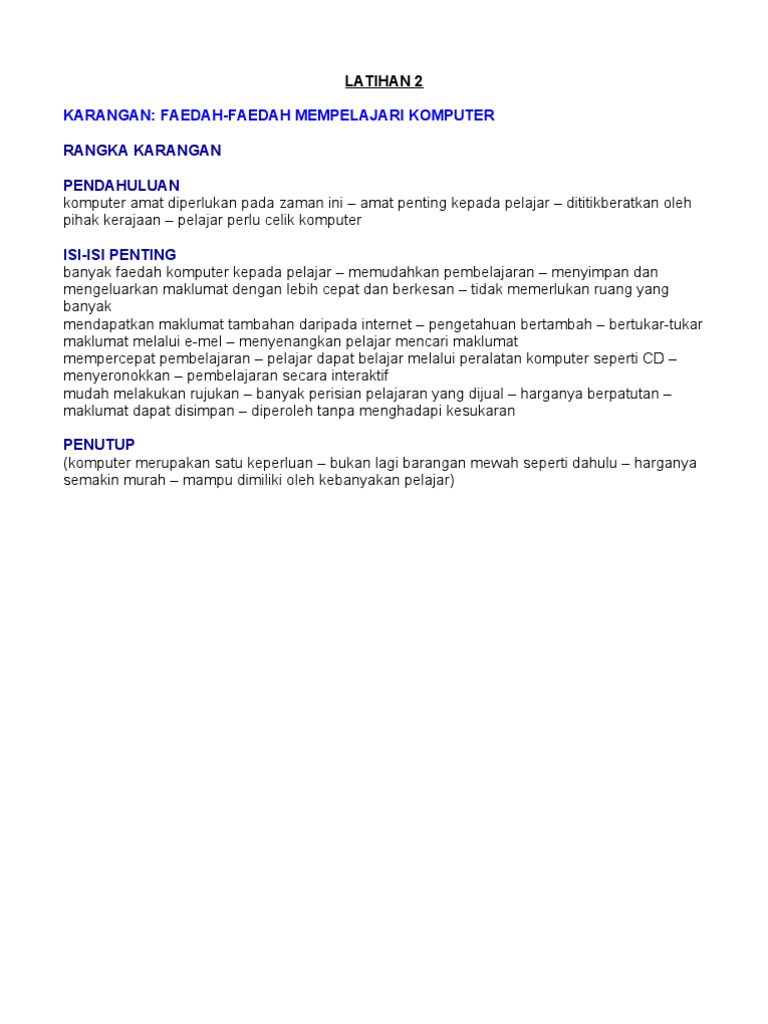 LATIHAN 2

KARANGAN: FAEDAH-FAEDAH MEMPELAJARI KOMPUTER

RANGKA KARANGAN

PENDAHULUAN
komputer amat diperlukan pada zaman ini – amat penting kepada pelajar – dititikberatkan oleh pihak kerajaan – pelajar perlu celik komputer

ISI-ISI PENTING
banyak faedah komputer kepada pelajar – memudahkan pembelajaran – menyimpan dan mengeluarkan maklumat dengan lebih cepat dan berkesan – tidak memerlukan ruang yang banyak

mendapatkan maklumat tambahan daripada internet – pengetahuan bertambah – bertukar-tukar maklumat melalui e-mel – menyenangkan pelajar mencari maklumat

mempercepat pembelajaran – pelajar dapat belajar melalui peralatan komputer seperti CD – menyeronokkan – pembelajaran secara interaktif

mudah melakukan rujukan – banyak perisian pelajaran yang dijual – harganya berpatutan – maklumat dapat disimpan – diperoleh tanpa menghadapi kesukaran

PENUTUP
(komputer merupakan satu keperluan – bukan lagi barangan mewah seperti dahulu – harganya semakin murah – mampu dimiliki oleh kebanyakan pelajar)